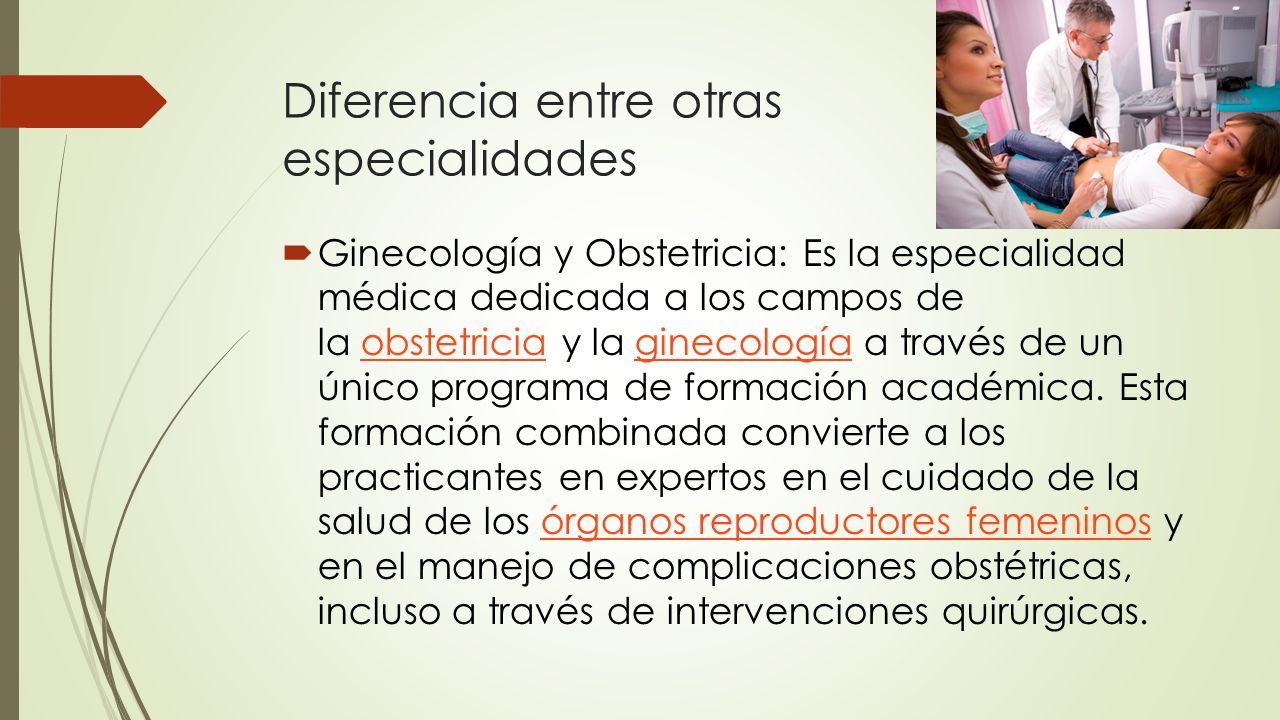 Diferencia entre otras especialidades

Ginecología y Obstetricia: Es la especialidad médica dedicada a los campos de la obstetricia y la ginecología a través de un único programa de formación académica. Esta formación combinada convierte a los practicantes en expertos en el cuidado de la salud de los órganos reproductores femeninos y en el manejo de complicaciones obstétricas, incluso a través de intervenciones quirúrgicas.